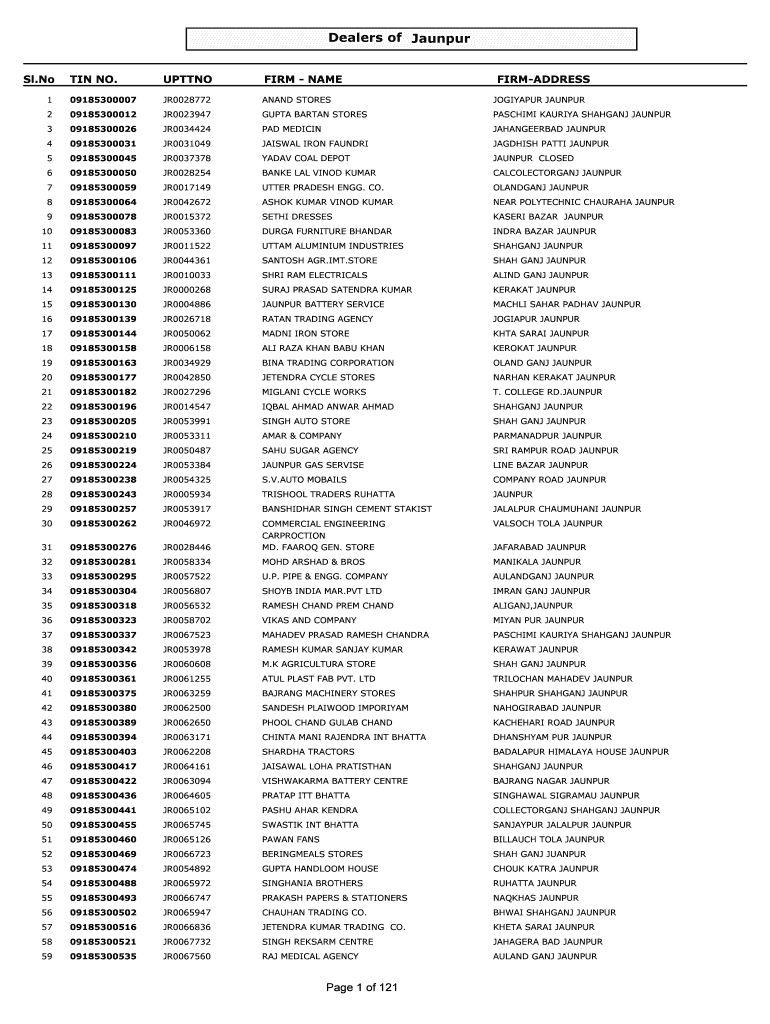 Dealers of Jaunpur

| Sl.No | TIN NO. | UPTTNO | FIRM - NAME | FIRM-ADDRESS |
|---|---|---|---|---|
| 1 | 09185300007 | JR0028772 | ANAND STORES | JOGIYAPUR JAUNPUR |
| 2 | 09185300012 | JR0023947 | GUPTA BARTAN STORES | PASCHIMI KAURIYA SHAHGANJ JAUNPUR |
| 3 | 09185300026 | JR0034424 | PAD MEDICIN | JAHANGEERBAD JAUNPUR |
| 4 | 09185300031 | JR0031049 | JAISWAL IRON FAUNDRI | JAGDHISH PATTI JAUNPUR |
| 5 | 09185300045 | JR0037378 | YADAV COAL DEPOT | JAUNPUR CLOSED |
| 6 | 09185300050 | JR0028254 | BANKE LAL VINOD KUMAR | CALCOLECTORGANJ JAUNPUR |
| 7 | 09185300059 | JR0017149 | UTTER PRADESH ENGG. CO. | OLANDGANJ JAUNPUR |
| 8 | 09185300064 | JR0042672 | ASHOK KUMAR VINOD KUMAR | NEAR POLYTECHNIC CHAURAHA JAUNPUR |
| 9 | 09185300078 | JR0015372 | SETHI DRESSES | KASERI BAZAR JAUNPUR |
| 10 | 09185300083 | JR0053360 | DURGA FURNITURE BHANDAR | INDRA BAZAR JAUNPUR |
| 11 | 09185300097 | JR0011522 | UTTAM ALUMINIUM INDUSTRIES | SHAHGANJ JAUNPUR |
| 12 | 09185300106 | JR0044361 | SANTOSH AGR.IMT.STORE | SHAH GANJ JAUNPUR |
| 13 | 09185300111 | JR0010033 | SHRI RAM ELECTRICALS | ALIND GANJ JAUNPUR |
| 14 | 09185300125 | JR0000268 | SURAJ PRASAD SATENDRA KUMAR | KERAKAT JAUNPUR |
| 15 | 09185300130 | JR0004886 | JAUNPUR BATTERY SERVICE | MACHLI SAHAR PADHAV JAUNPUR |
| 16 | 09185300139 | JR0026718 | RATAN TRADING AGENCY | JOGIAPUR JAUNPUR |
| 17 | 09185300144 | JR0050062 | MADNI IRON STORE | KHTA SARAI JAUNPUR |
| 18 | 09185300158 | JR0006158 | ALI RAZA KHAN BABU KHAN | KEROKAT JAUNPUR |
| 19 | 09185300163 | JR0034929 | BINA TRADING CORPORATION | OLAND GANJ JAUNPUR |
| 20 | 09185300177 | JR0042850 | JETENDRA CYCLE STORES | NARHAN KERAKAT JAUNPUR |
| 21 | 09185300182 | JR0027296 | MIGLANI CYCLE WORKS | T. COLLEGE RD.JAUNPUR |
| 22 | 09185300196 | JR0014547 | IQBAL AHMAD ANWAR AHMAD | SHAHGANJ JAUNPUR |
| 23 | 09185300205 | JR0053991 | SINGH AUTO STORE | SHAH GANJ JAUNPUR |
| 24 | 09185300210 | JR0053311 | AMAR & COMPANY | PARMANADPUR JAUNPUR |
| 25 | 09185300219 | JR0050487 | SAHU SUGAR AGENCY | SRI RAMPUR ROAD JAUNPUR |
| 26 | 09185300224 | JR0053384 | JAUNPUR GAS SERVISE | LINE BAZAR JAUNPUR |
| 27 | 09185300238 | JR0054325 | S.V.AUTO MOBAILS | COMPANY ROAD JAUNPUR |
| 28 | 09185300243 | JR0005934 | TRISHOOL TRADERS RUHATTA | JAUNPUR |
| 29 | 09185300257 | JR0053917 | BANSHIDHAR SINGH CEMENT STAKIST | JALALPUR CHAUMUHANI JAUNPUR |
| 30 | 09185300262 | JR0046972 | COMMERCIAL ENGINEERING CARPROCTION | VALSOCH TOLA JAUNPUR |
| 31 | 09185300276 | JR0028446 | MD. FAAROQ GEN. STORE | JAFARABAD JAUNPUR |
| 32 | 09185300281 | JR0058334 | MOHD ARSHAD & BROS | MANIKALA JAUNPUR |
| 33 | 09185300295 | JR0057522 | U.P. PIPE & ENGG. COMPANY | AULANDGANJ JAUNPUR |
| 34 | 09185300304 | JR0056807 | SHOYB INDIA MAR.PVT LTD | IMRAN GANJ JAUNPUR |
| 35 | 09185300318 | JR0056532 | RAMESH CHAND PREM CHAND | ALIGANJ,JAUNPUR |
| 36 | 09185300323 | JR0058702 | VIKAS AND COMPANY | MIYAN PUR JAUNPUR |
| 37 | 09185300337 | JR0067523 | MAHADEV PRASAD RAMESH CHANDRA | PASCHIMI KAURIYA SHAHGANJ JAUNPUR |
| 38 | 09185300342 | JR0053978 | RAMESH KUMAR SANJAY KUMAR | KERAWAT JAUNPUR |
| 39 | 09185300356 | JR0060608 | M.K AGRICULTURA STORE | SHAH GANJ JAUNPUR |
| 40 | 09185300361 | JR0061255 | ATUL PLAST FAB PVT. LTD | TRILOCHAN MAHADEV JAUNPUR |
| 41 | 09185300375 | JR0063259 | BAJRANG MACHINERY STORES | SHAHPUR SHAHGANJ JAUNPUR |
| 42 | 09185300380 | JR0062500 | SANDESH PLAIWOOD IMPORIYAM | NAHOGIRABAD JAUNPUR |
| 43 | 09185300389 | JR0062650 | PHOOL CHAND GULAB CHAND | KACHEHARI ROAD JAUNPUR |
| 44 | 09185300394 | JR0063171 | CHINTA MANI RAJENDRA INT BHATTA | DHANSHYAM PUR JAUNPUR |
| 45 | 09185300403 | JR0062208 | SHARDHA TRACTORS | BADALAPUR HIMALAYA HOUSE JAUNPUR |
| 46 | 09185300417 | JR0064161 | JAISAWAL LOHA PRATISTHAN | SHAHGANJ JAUNPUR |
| 47 | 09185300422 | JR0063094 | VISHWAKARMA BATTERY CENTRE | BAJRANG NAGAR JAUNPUR |
| 48 | 09185300436 | JR0064605 | PRATAP ITT BHATTA | SINGHAWAL SIGRAMAU JAUNPUR |
| 49 | 09185300441 | JR0065102 | PASHU AHAR KENDRA | COLLECTORGANJ SHAHGANJ JAUNPUR |
| 50 | 09185300455 | JR0065745 | SWASTIK INT BHATTA | SANJAYPUR JALALPUR JAUNPUR |
| 51 | 09185300460 | JR0065126 | PAWAN FANS | BILLAUCH TOLA JAUNPUR |
| 52 | 09185300469 | JR0066723 | BERINGMEALS STORES | SHAH GANJ JUANPUR |
| 53 | 09185300474 | JR0054892 | GUPTA HANDLOOM HOUSE | CHOUK KATRA JAUNPUR |
| 54 | 09185300488 | JR0065972 | SINGHANIA BROTHERS | RUHATTA JAUNPUR |
| 55 | 09185300493 | JR0066747 | PRAKASH PAPERS & STATIONERS | NAQKHAS JAUNPUR |
| 56 | 09185300502 | JR0065947 | CHAUHAN TRADING CO. | BHWAI SHAHGANJ JAUNPUR |
| 57 | 09185300516 | JR0066836 | JETENDRA KUMAR TRADING CO. | KHETA SARAI JAUNPUR |
| 58 | 09185300521 | JR0067732 | SINGH REKSARM CENTRE | JAHAGERA BAD JAUNPUR |
| 59 | 09185300535 | JR0067560 | RAJ MEDICAL AGENCY | AULAND GANJ JAUNPUR |

Page 1 of 121